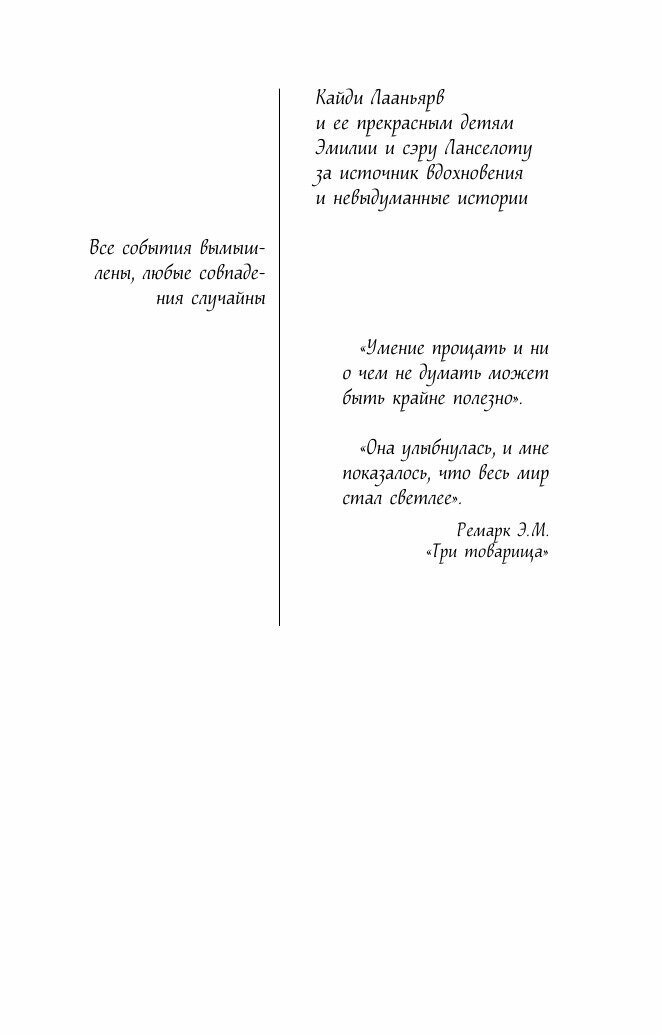 Кайди Лааньярв
и ее прекрасным детям
Эмилии и сэру Ланселоту
за источник вдохновения
и невыдуманные истории

Все события вымышлены, любые совпадения случайны

«Умение прощать и ни о чем не думать может быть крайне полезно».

«Она улыбнулась, и мне показалось, что весь мир стал светлее».

Ремарк Э.М.
«Три товарища»